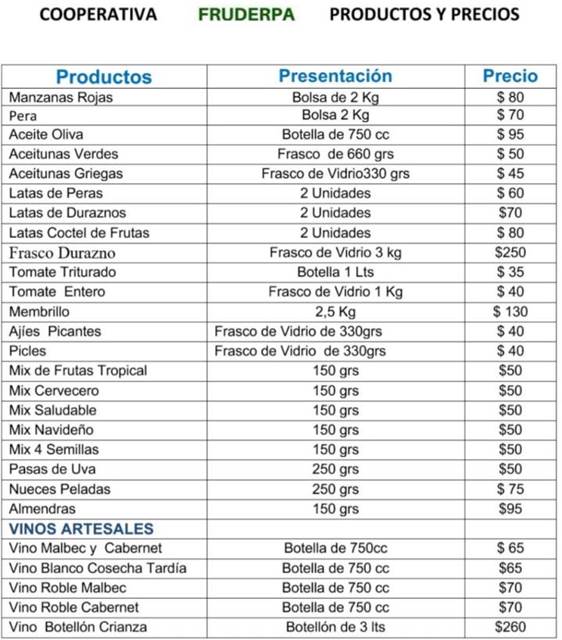 COOPERATIVA FRUDERPA PRODUCTOS Y PRECIOS

| Productos | Presentación | Precio |
|---|---|---|
| Manzanas Rojas | Bolsa de 2 Kg | $ 80 |
| Pera | Bolsa 2 Kg | $ 70 |
| Aceite Oliva | Botella de 750 cc | $ 95 |
| Aceitunas Verdes | Frasco de 660 grs | $ 50 |
| Aceitunas Griegas | Frasco de Vidrio330 grs | $ 45 |
| Latas de Peras | 2 Unidades | $ 60 |
| Latas de Duraznos | 2 Unidades | $70 |
| Latas Coctel de Frutas | 2 Unidades | $ 80 |
| Frasco Durazno | Frasco de Vidrio 3 kg | $250 |
| Tomate Triturado | Botella 1 Lts | $ 35 |
| Tomate Entero | Frasco de Vidrio 1 Kg | $ 40 |
| Membrillo | 2,5 Kg | $ 130 |
| Ajíes Picantes | Frasco de Vidrio de 330grs | $ 40 |
| Picles | Frasco de Vidrio de 330grs | $ 40 |
| Mix de Frutas Tropical | 150 grs | $50 |
| Mix Cervecero | 150 grs | $50 |
| Mix Saludable | 150 grs | $50 |
| Mix Navideño | 150 grs | $50 |
| Mix 4 Semillas | 150 grs | $50 |
| Pasas de Uva | 250 grs | $50 |
| Nueces Peladas | 250 grs | $ 75 |
| Almendras | 150 grs | $95 |
| VINOS ARTESALES | | |
| Vino Malbec y Cabernet | Botella de 750cc | $ 65 |
| Vino Blanco Cosecha Tardía | Botella de 750 cc | $65 |
| Vino Roble Malbec | Botella de 750 cc | $70 |
| Vino Roble Cabernet | Botella de 750 cc | $70 |
| Vino Botellón Crianza | Botellón de 3 lts | $260 |